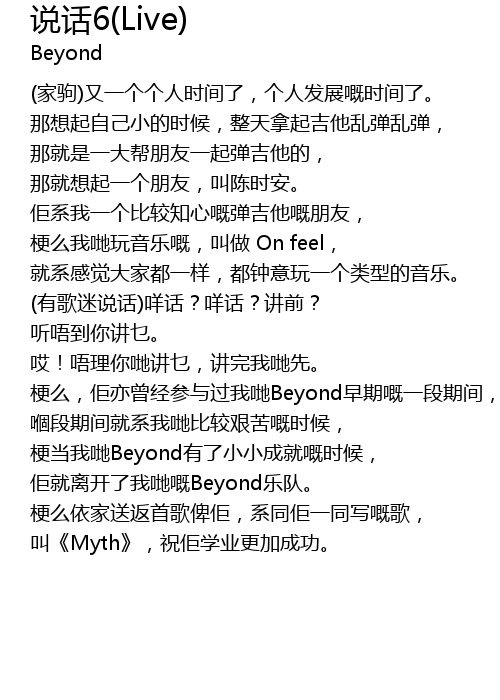 说话6(Live)
Beyond

(家驹)又一个个人时间了，个人发展嘅时间了。
那想起自己小的时候，整天拿起吉他乱弹乱弹，
那就是一大帮朋友一起弹吉他的，
那就想起一个朋友，叫陈时安。
佢系我一个比较知心嘅弹吉他嘅朋友，
梗么我哋玩音乐嘅，叫做 On feel，
就系感觉大家都一样，都钟意玩一个类型的音乐。
(有歌迷说话)咩话？咩话？讲前？
听唔到你讲乜。
哎！唔理你哋讲乜，讲完我哋先。
梗么，佢亦曾经参与过我哋Beyond早期嘅一段期间，
嗰段期间就系我哋比较艰苦嘅时候，
梗当我哋Beyond有了小小成就嘅时候，
佢就离开了我哋嘅Beyond乐队。
梗么依家送返首歌俾佢，系同佢一同写嘅歌，
叫《Myth》，祝佢学业更加成功。